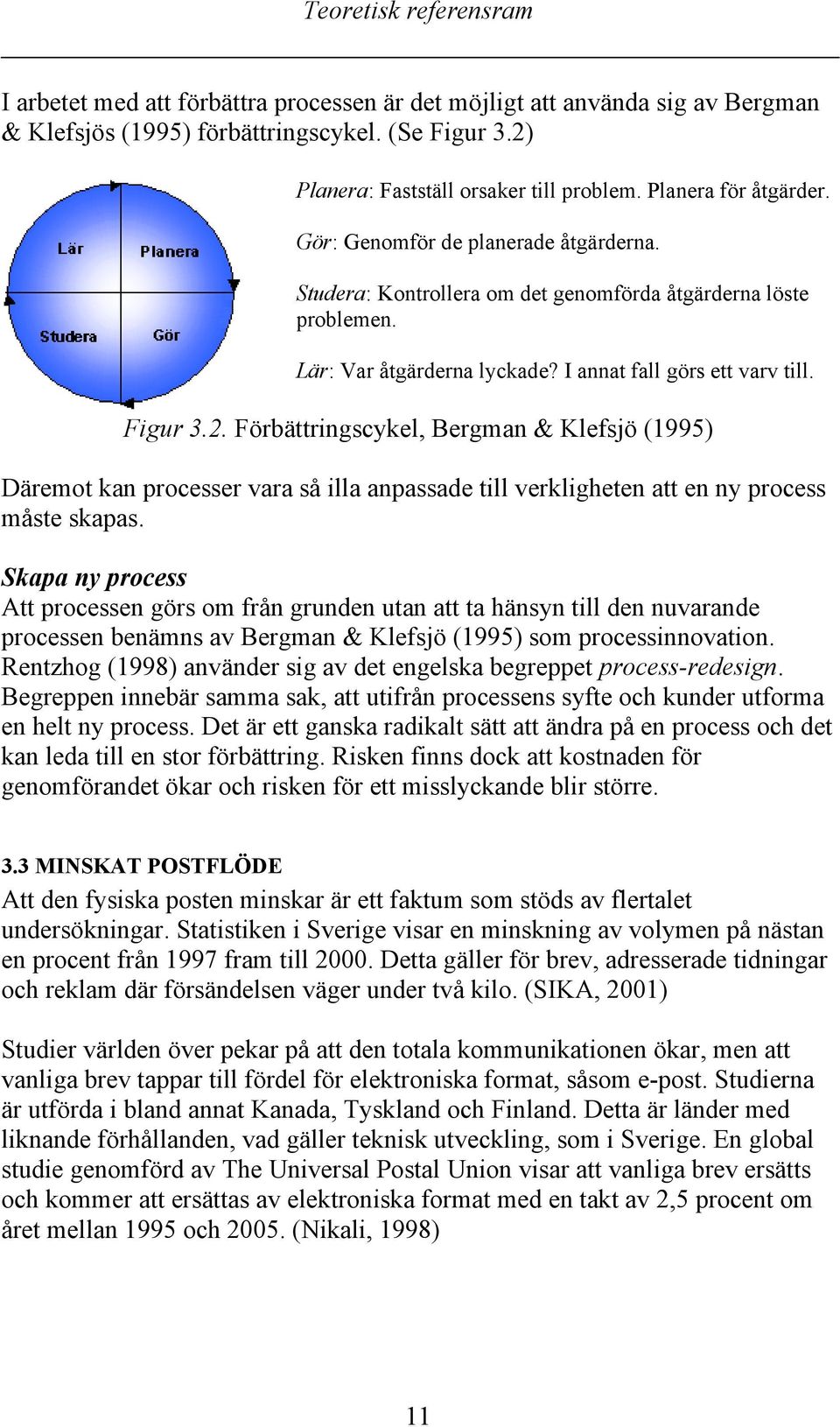 Teoretisk referensram

I arbetet med att förbättra processen är det möjligt att använda sig av Bergman & Klefsjös (1995) förbättringscykel. (Se Figur 3.2)

Lär

Planera

Studera

Gör

Planera: Fastställ orsaker till problem. Planera för åtgärder.

Gör: Genomför de planerade åtgärderna.

Studera: Kontrollera om det genomförda åtgärderna löste problemen.

Lär: Var åtgärderna lyckade? I annat fall görs ett varv till.

Figur 3.2. Förbättringscykel, Bergman & Klefsjö (1995)

Däremot kan processer vara så illa anpassade till verkligheten att en ny process måste skapas.

Skapa ny process
Att processen görs om från grunden utan att ta hänsyn till den nuvarande processen benämns av Bergman & Klefsjö (1995) som processinnovation. Rentzhog (1998) använder sig av det engelska begreppet process-redesign. Begreppen innebär samma sak, att utifrån processens syfte och kunder utforma en helt ny process. Det är ett ganska radikalt sätt att ändra på en process och det kan leda till en stor förbättring. Risken finns dock att kostnaden för genomförandet ökar och risken för ett misslyckande blir större.

3.3 MINSKAT POSTFLÖDE
Att den fysiska posten minskar är ett faktum som stöds av flertalet undersökningar. Statistiken i Sverige visar en minskning av volymen på nästan en procent från 1997 fram till 2000. Detta gäller för brev, adresserade tidningar och reklam där försändelsen väger under två kilo. (SIKA, 2001)

Studier världen över pekar på att den totala kommunikationen ökar, men att vanliga brev tappar till fördel för elektroniska format, såsom e-post. Studierna är utförda i bland annat Kanada, Tyskland och Finland. Detta är länder med liknande förhållanden, vad gäller teknisk utveckling, som i Sverige. En global studie genomförd av The Universal Postal Union visar att vanliga brev ersätts och kommer att ersättas av elektroniska format med en takt av 2,5 procent om året mellan 1995 och 2005. (Nikali, 1998)

11